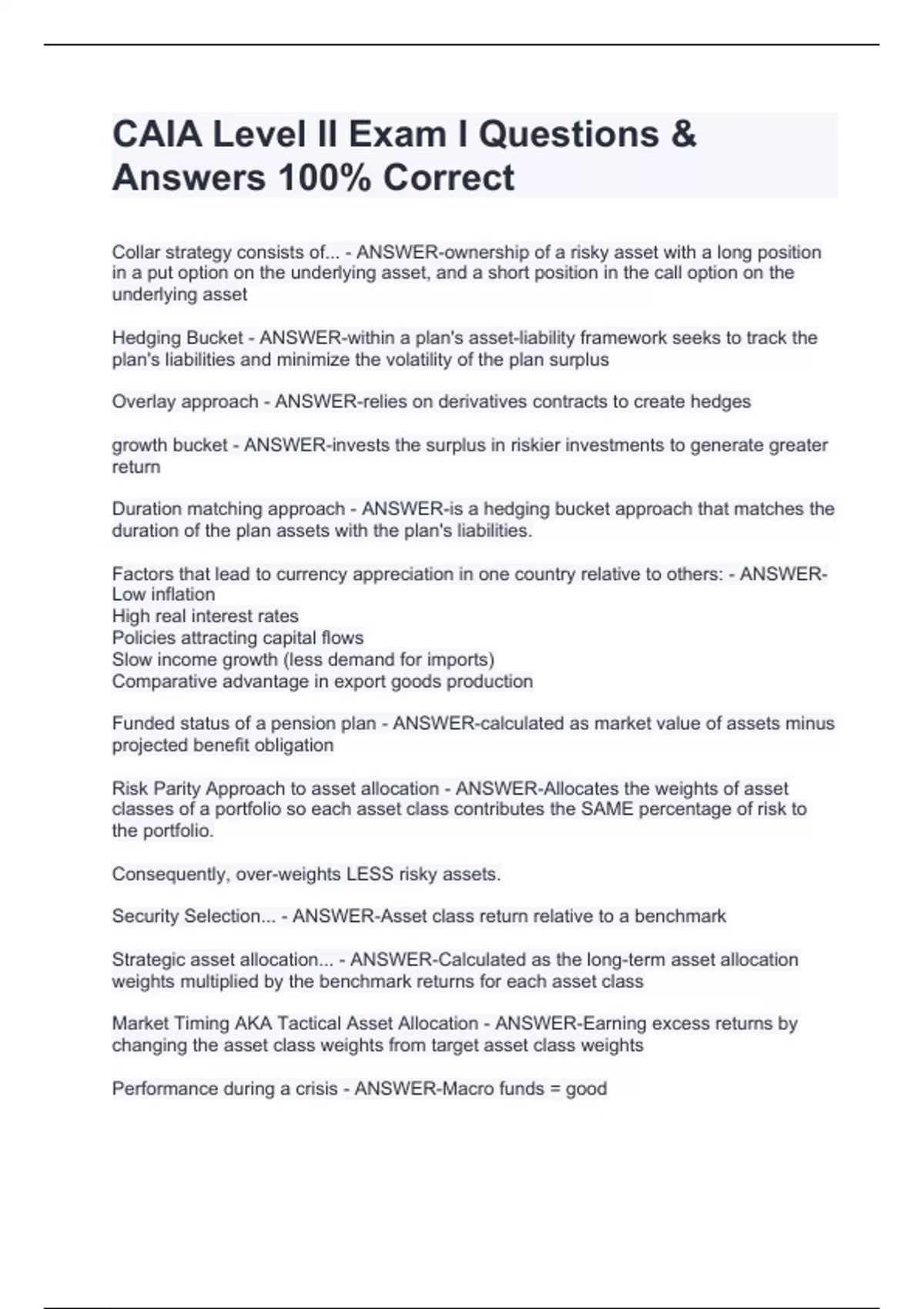 CAIA Level II Exam I Questions & Answers 100% Correct

Collar strategy consists of... - ANSWER-ownership of a risky asset with a long position in a put option on the underlying asset, and a short position in the call option on the underlying asset

Hedging Bucket - ANSWER-within a plan's asset-liability framework seeks to track the plan's liabilities and minimize the volatility of the plan surplus

Overlay approach - ANSWER-relies on derivatives contracts to create hedges

growth bucket - ANSWER-invests the surplus in riskier investments to generate greater return

Duration matching approach - ANSWER-is a hedging bucket approach that matches the duration of the plan assets with the plan's liabilities.

Factors that lead to currency appreciation in one country relative to others: - ANSWER-Low inflation
High real interest rates
Policies attracting capital flows
Slow income growth (less demand for imports)
Comparative advantage in export goods production

Funded status of a pension plan - ANSWER-calculated as market value of assets minus projected benefit obligation

Risk Parity Approach to asset allocation - ANSWER-Allocates the weights of asset classes of a portfolio so each asset class contributes the SAME percentage of risk to the portfolio.

Consequently, over-weights LESS risky assets.

Security Selection... - ANSWER-Asset class return relative to a benchmark

Strategic asset allocation... - ANSWER-Calculated as the long-term asset allocation weights multiplied by the benchmark returns for each asset class

Market Timing AKA Tactical Asset Allocation - ANSWER-Earning excess returns by changing the asset class weights from target asset class weights

Performance during a crisis - ANSWER-Macro funds = good